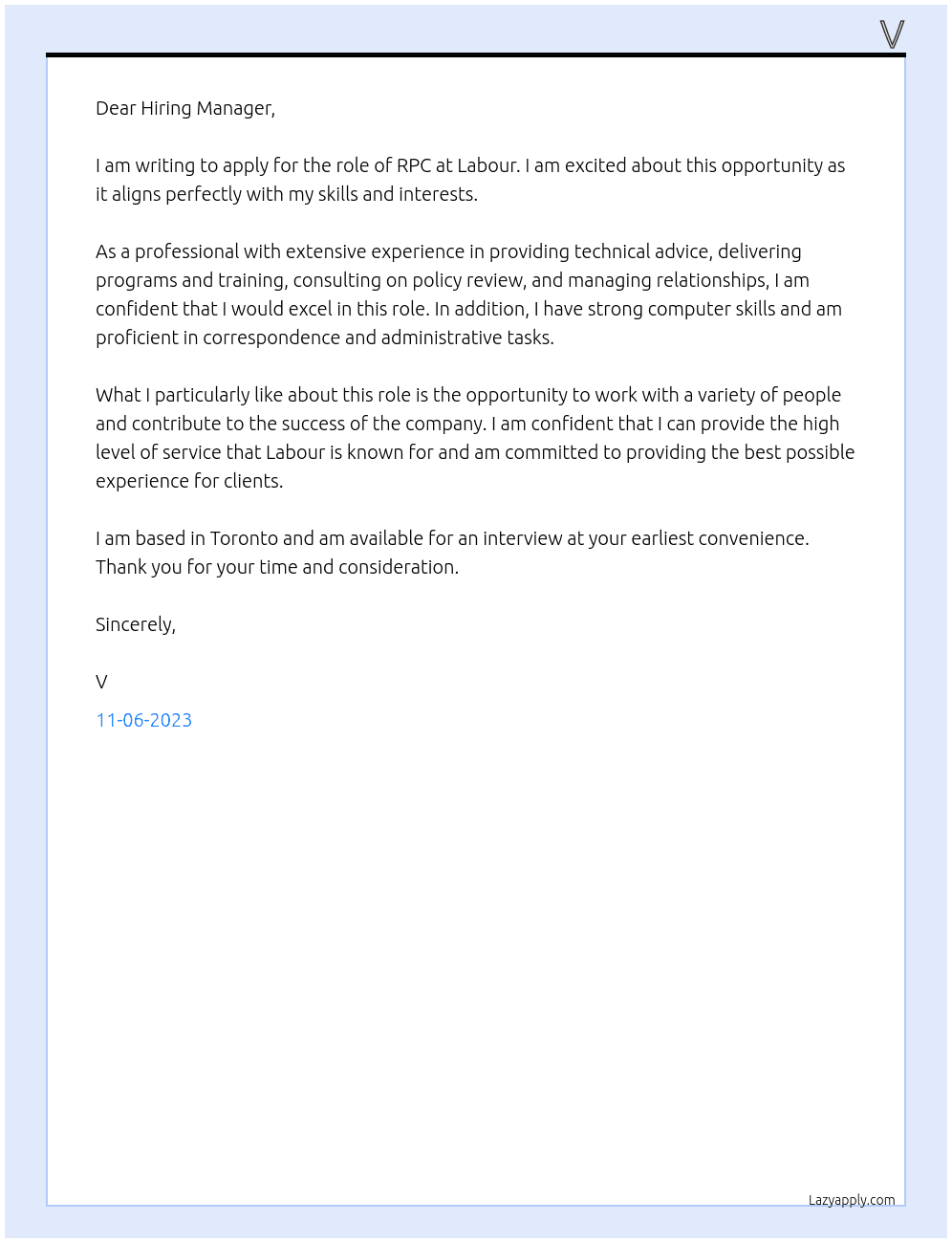 V

Dear Hiring Manager,

I am writing to apply for the role of RPC at Labour. I am excited about this opportunity as it aligns perfectly with my skills and interests.

As a professional with extensive experience in providing technical advice, delivering programs and training, consulting on policy review, and managing relationships, I am confident that I would excel in this role. In addition, I have strong computer skills and am proficient in correspondence and administrative tasks.

What I particularly like about this role is the opportunity to work with a variety of people and contribute to the success of the company. I am confident that I can provide the high level of service that Labour is known for and am committed to providing the best possible experience for clients.

I am based in Toronto and am available for an interview at your earliest convenience. Thank you for your time and consideration.

Sincerely,

V

11-06-2023

Lazyapply.com